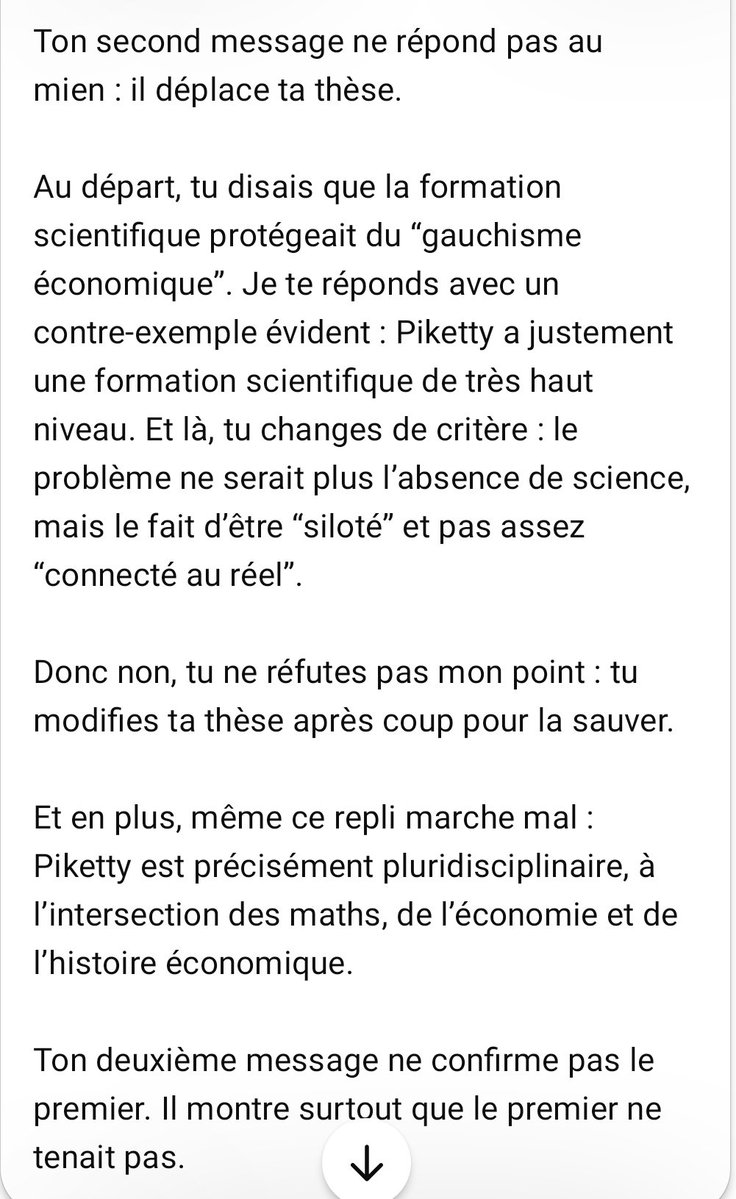 Ton second message ne répond pas au mien : il déplace ta thèse.

Au départ, tu disais que la formation scientifique protégeait du “gauchisme économique”. Je te réponds avec un contre-exemple évident : Piketty a justement une formation scientifique de très haut niveau. Et là, tu changes de critère : le problème ne serait plus l’absence de science, mais le fait d’être “siloté” et pas assez “connecté au réel”.

Donc non, tu ne réfutes pas mon point : tu modifies ta thèse après coup pour la sauver.

Et en plus, même ce repli marche mal : Piketty est précisément pluridisciplinaire, à l’intersection des maths, de l’économie et de l’histoire économique.

Ton deuxième message ne confirme pas le premier. Il montre surtout que le premier ne tenait pas.